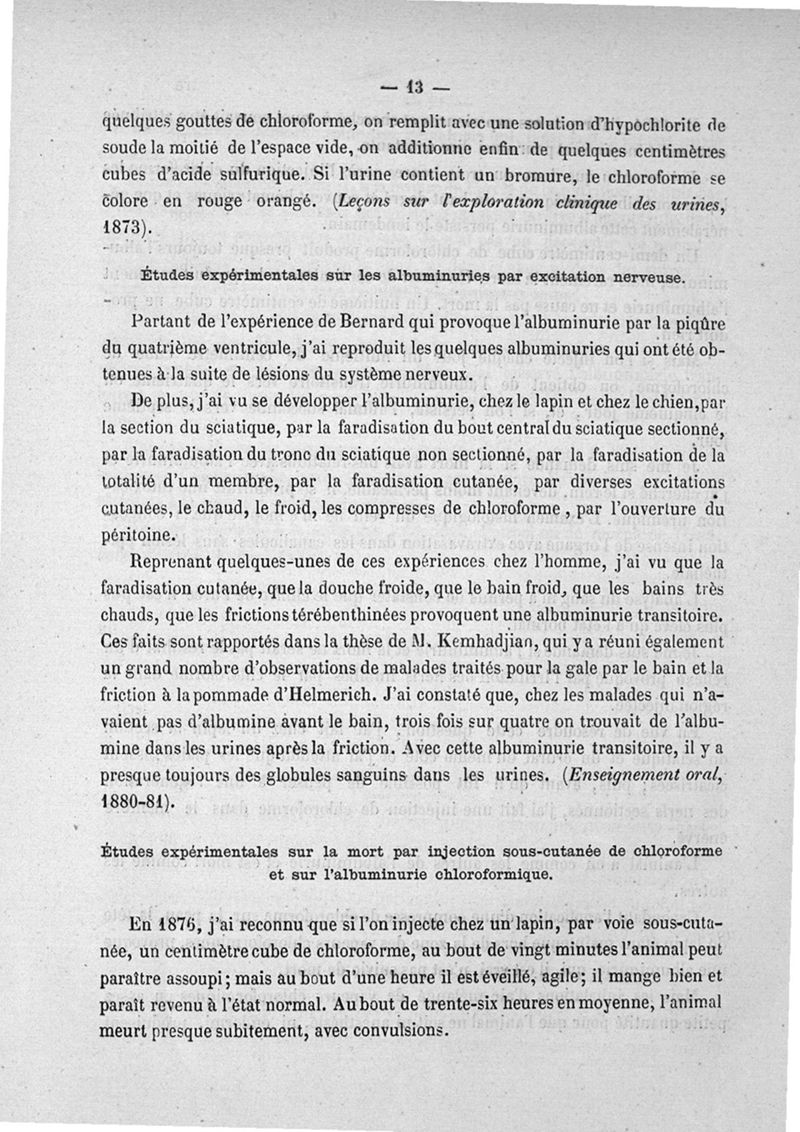 — 13 —

quelques gouttes de chloroforme, on remplit avec une solution d'hypochlorite de soude la moitié de l'espace vide, on additionne enfin de quelques centimètres cubes d'acide sulfurique. Si l'urine contient un bromure, le chloroforme se colore en rouge orangé. (Leçons sur l'exploration clinique des urines, 1873).

Études expérimentales sur les albuminuries par excitation nerveuse.

Partant de l'expérience de Bernard qui provoque l'albuminurie par la piqûre du quatrième ventricule, j'ai reproduit les quelques albuminuries qui ont été obtenues à la suite de lésions du système nerveux.

De plus, j'ai vu se développer l'albuminurie, chez le lapin et chez le chien, par la section du sciatique, par la faradisation du bout central du sciatique sectionné, par la faradisation du tronc du sciatique non sectionné, par la faradisation de la totalité d'un membre, par la faradisation cutanée, par diverses excitations cutanées, le chaud, le froid, les compresses de chloroforme, par l'ouverture du péritoine.

Reprenant quelques-unes de ces expériences chez l'homme, j'ai vu que la faradisation cutanée, que la douche froide, que le bain froid, que les bains très chauds, que les frictions térébenthinées provoquent une albuminurie transitoire. Ces faits sont rapportés dans la thèse de M. Kemhadjian, qui y a réuni également un grand nombre d'observations de malades traités pour la gale par le bain et la friction à la pommade d'Helmerich. J'ai constaté que, chez les malades qui n'avaient pas d'albumine avant le bain, trois fois sur quatre on trouvait de l'albumine dans les urines après la friction. Avec cette albuminurie transitoire, il y a presque toujours des globules sanguins dans les urines. (Enseignement oral, 1880-81).

Études expérimentales sur la mort par injection sous-cutanée de chloroforme et sur l'albuminurie chloroformique.

En 1876, j'ai reconnu que si l'on injecte chez un lapin, par voie sous-cutanée, un centimètre cube de chloroforme, au bout de vingt minutes l'animal peut paraître assoupi; mais au bout d'une heure il est éveillé, agile; il mange bien et paraît revenu à l'état normal. Au bout de trente-six heures en moyenne, l'animal meurt presque subitement, avec convulsions.